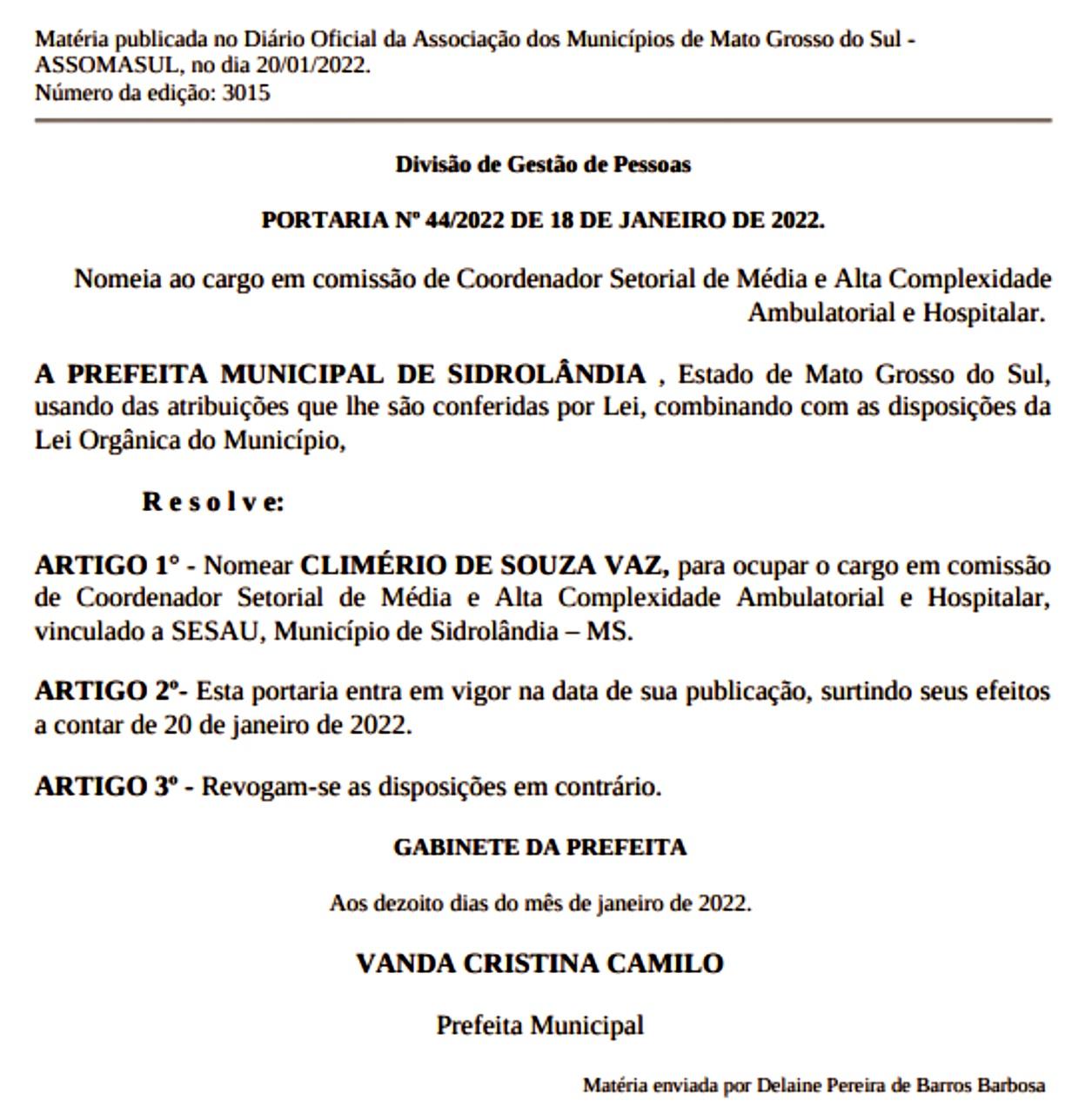 Matéria publicada no Diário Oficial da Associação dos Municípios de Mato Grosso do Sul - ASSOMASUL, no dia 20/01/2022.
Número da edição: 3015

Divisão de Gestão de Pessoas

PORTARIA Nº 44/2022 DE 18 DE JANEIRO DE 2022.

Nomeia ao cargo em comissão de Coordenador Setorial de Média e Alta Complexidade Ambulatorial e Hospitalar.

A PREFEITA MUNICIPAL DE SIDROLÂNDIA , Estado de Mato Grosso do Sul, usando das atribuições que lhe são conferidas por Lei, combinando com as disposições da Lei Orgânica do Município,

R e s o l v e:

ARTIGO 1° - Nomear CLIMÉRIO DE SOUZA VAZ, para ocupar o cargo em comissão de Coordenador Setorial de Média e Alta Complexidade Ambulatorial e Hospitalar, vinculado a SESAU, Município de Sidrolândia – MS.

ARTIGO 2º- Esta portaria entra em vigor na data de sua publicação, surtindo seus efeitos a contar de 20 de janeiro de 2022.

ARTIGO 3º - Revogam-se as disposições em contrário.

GABINETE DA PREFEITA

Aos dezoito dias do mês de janeiro de 2022.

VANDA CRISTINA CAMILO

Prefeita Municipal

Matéria enviada por Delaine Pereira de Barros Barbosa